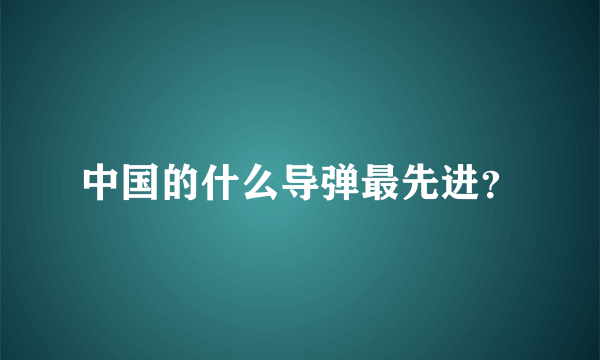 中国的什么导弹最先进？